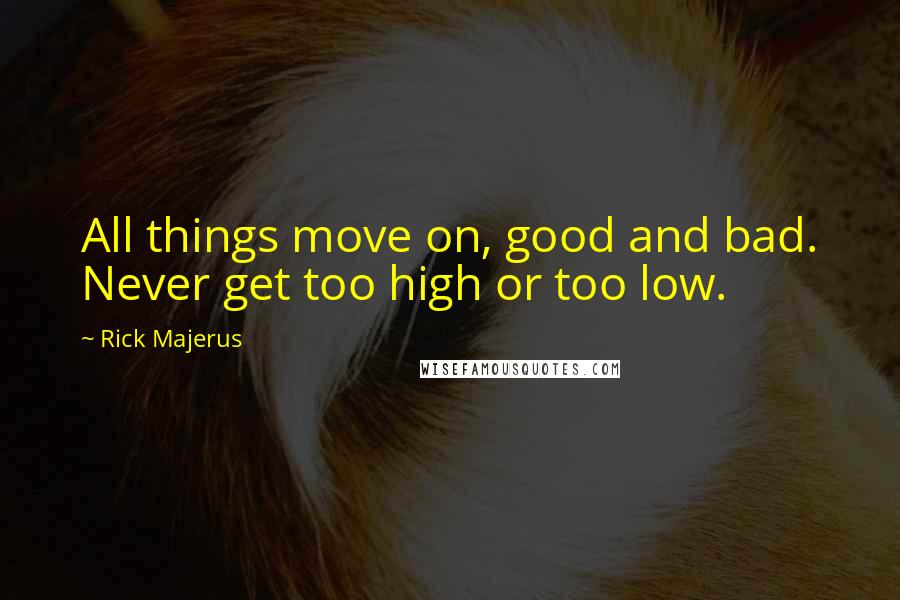 All things move on, good and bad. Never get too high or too low.

~ Rick Majerus

WISEFAMOUSQUOTES.COM